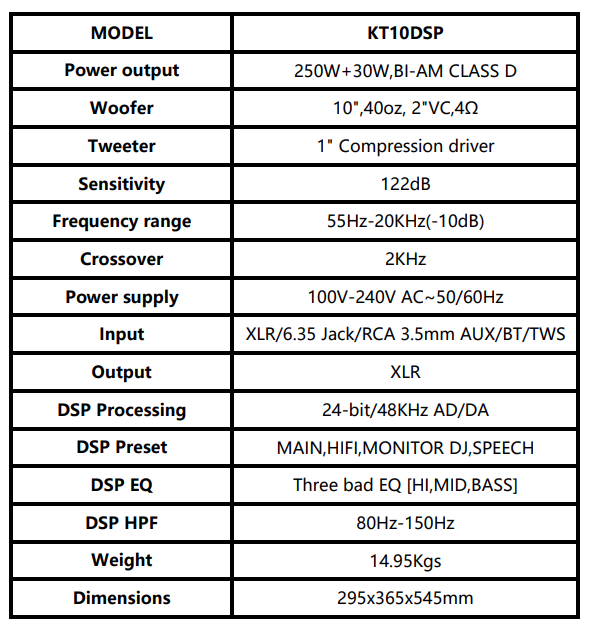 | MODEL | KT10DSP |
|---|---|
| Power output | 250W+30W,BI-AM CLASS D |
| Woofer | 10",40oz, 2"VC,4Ω |
| Tweeter | 1" Compression driver |
| Sensitivity | 122dB |
| Frequency range | 55Hz-20KHz(-10dB) |
| Crossover | 2KHz |
| Power supply | 100V-240V AC~50/60Hz |
| Input | XLR/6.35 Jack/RCA 3.5mm AUX/BT/TWS |
| Output | XLR |
| DSP Processing | 24-bit/48KHz AD/DA |
| DSP Preset | MAIN,HIFI,MONITOR DJ,SPEECH |
| DSP EQ | Three bad EQ [HI,MID,BASS] |
| DSP HPF | 80Hz-150Hz |
| Weight | 14.95Kgs |
| Dimensions | 295x365x545mm |